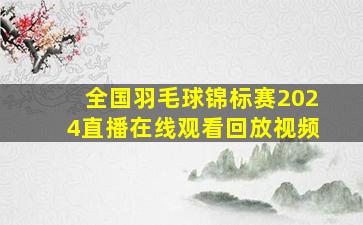 全国羽毛球锦标赛2024直播在线观看回放视频